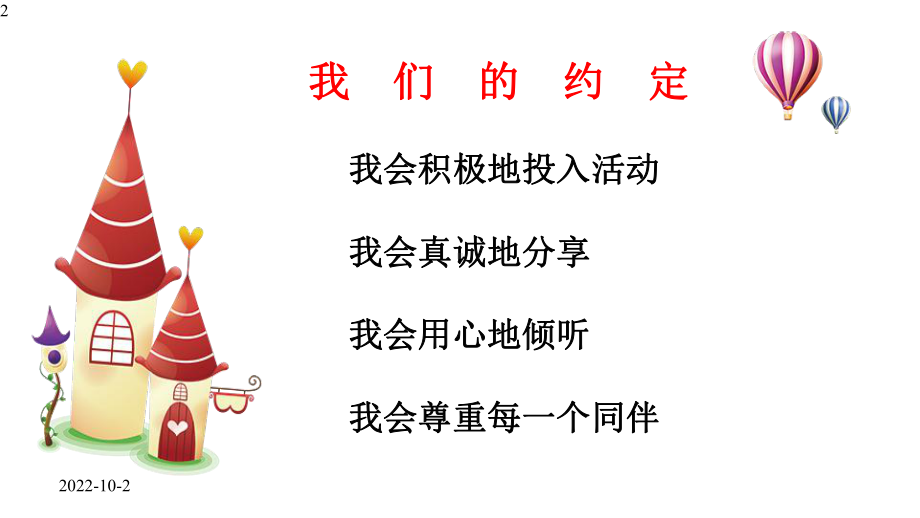 2

我 们 的 约 定

我会积极地投入活动

我会真诚地分享

我会用心地倾听

我会尊重每一个同伴

2022-10-2